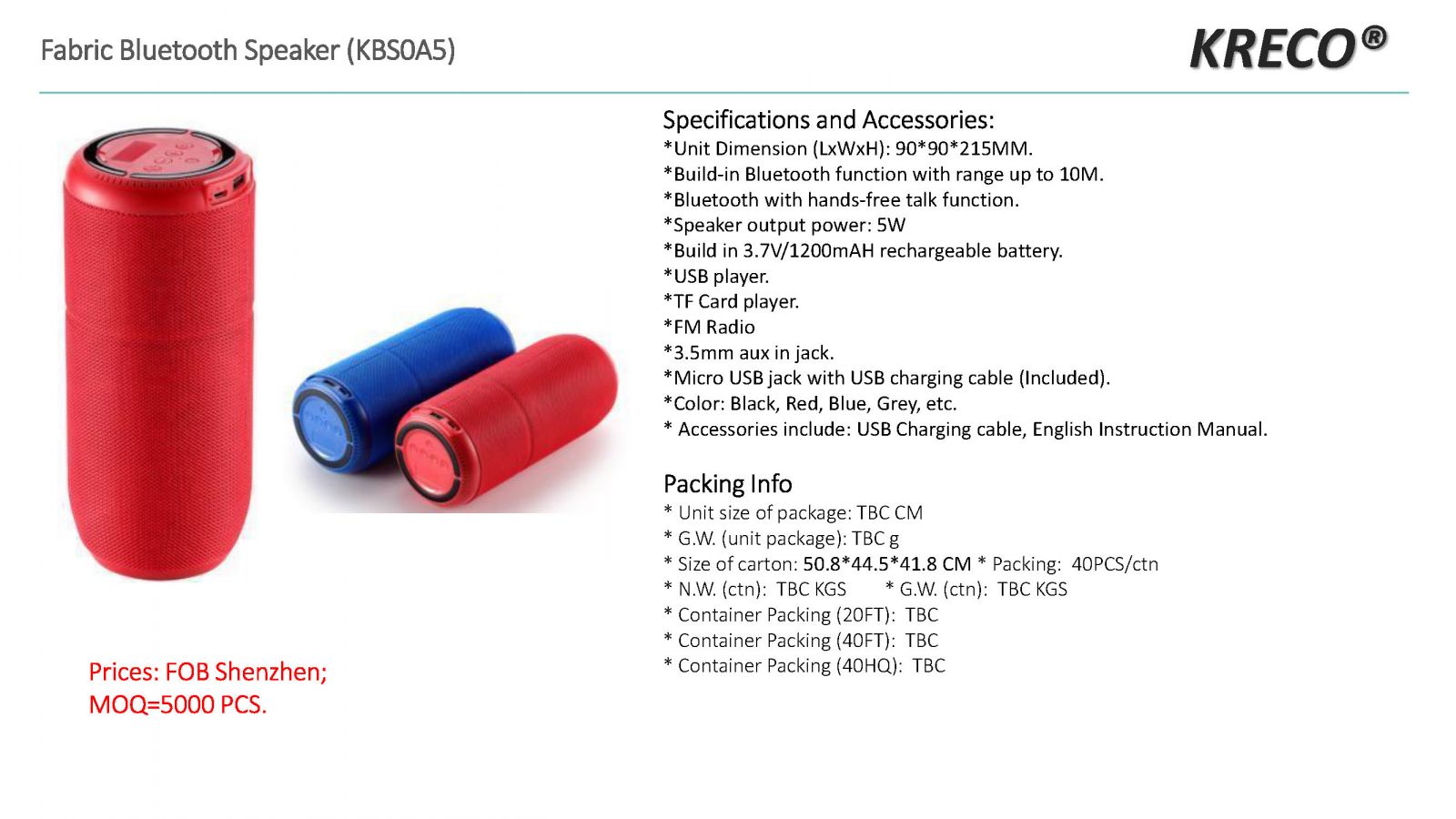 Fabric Bluetooth Speaker (KBS0A5)

KRECO®

Specifications and Accessories:
*Unit Dimension (LxWxH): 90*90*215MM.
*Build-in Bluetooth function with range up to 10M.
*Bluetooth with hands-free talk function.
*Speaker output power: 5W
*Build in 3.7V/1200mAH rechargeable battery.
*USB player.
*TF Card player.
*FM Radio
*3.5mm aux in jack.
*Micro USB jack with USB charging cable (Included).
*Color: Black, Red, Blue, Grey, etc.
* Accessories include: USB Charging cable, English Instruction Manual.

Packing Info
* Unit size of package: TBC CM
* G.W. (unit package): TBC g
* Size of carton: 50.8*44.5*41.8 CM * Packing: 40PCS/ctn
* N.W. (ctn): TBC KGS * G.W. (ctn): TBC KGS
* Container Packing (20FT): TBC
* Container Packing (40FT): TBC
* Container Packing (40HQ): TBC

Prices: FOB Shenzhen;
MOQ=5000 PCS.